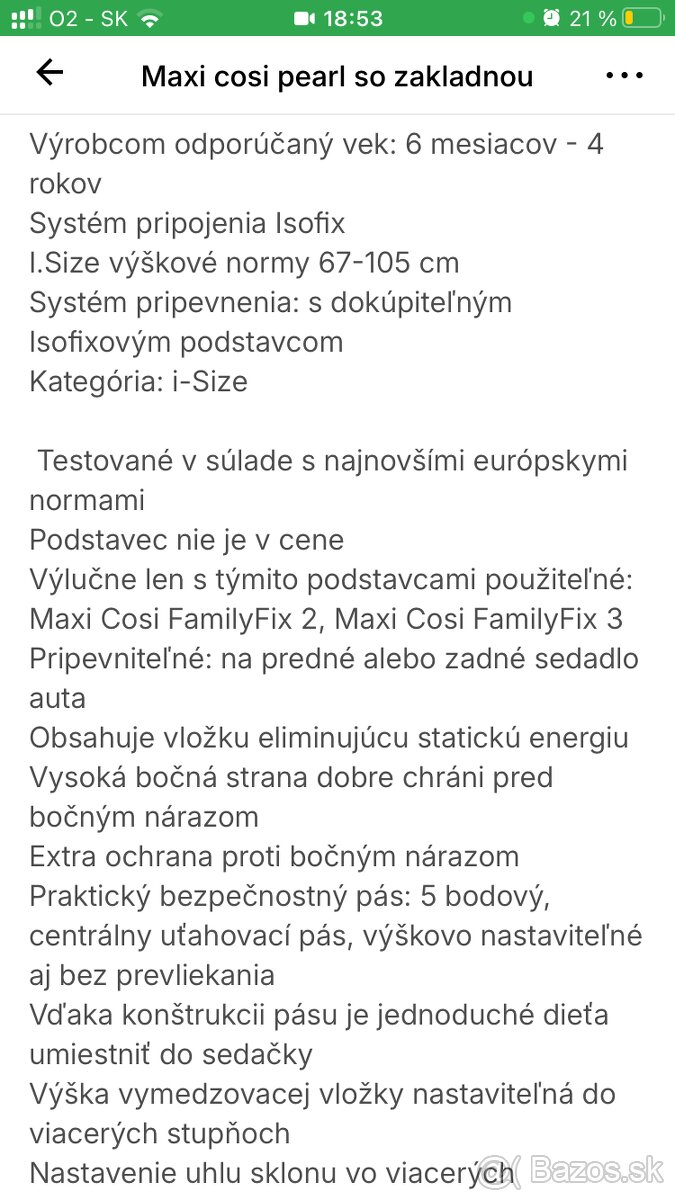 O2 - SK 18:53 21 %

Maxi cosi pearl so zakladnou

Výrobcom odporúčaný vek: 6 mesiacov - 4 rokov
Systém pripojenia Isofix
I.Size výškové normy 67-105 cm
Systém pripevnenia: s dokúpiteľným Isofixovým podstavcom
Kategória: i-Size

Testované v súlade s najnovšími európskymi normami
Podstavec nie je v cene
Výlučne len s týmito podstavcami použiteľné: Maxi Cosi FamilyFix 2, Maxi Cosi FamilyFix 3
Pripevniteľné: na predné alebo zadné sedadlo auta
Obsahuje vložku eliminujúcu statickú energiu
Vysoká bočná strana dobre chráni pred bočným nárazom
Extra ochrana proti bočným nárazom
Praktický bezpečnostný pás: 5 bodový, centrálny uťahovací pás, výškovo nastaviteľné aj bez prevliekania
Vďaka konštrukcii pásu je jednoduché dieťa umiestniť do sedačky
Výška vymedzovacej vložky nastaviteľná do viacerých stupňoch
Nastavenie uhlu sklonu vo viacerých

Bazos.sk